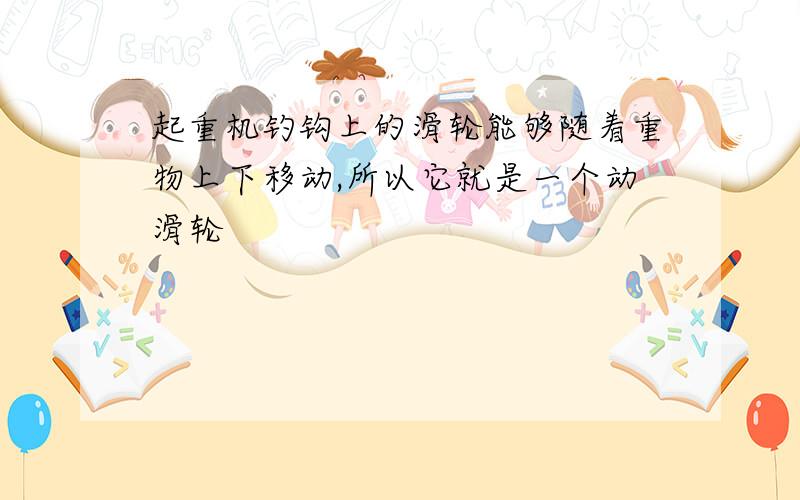 起重机钓钩上的滑轮能够随着重物上下移动,所以它就是一个动滑轮